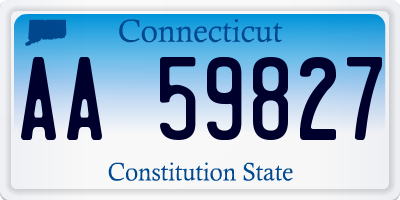 Connecticut

AA 59827

Constitution State